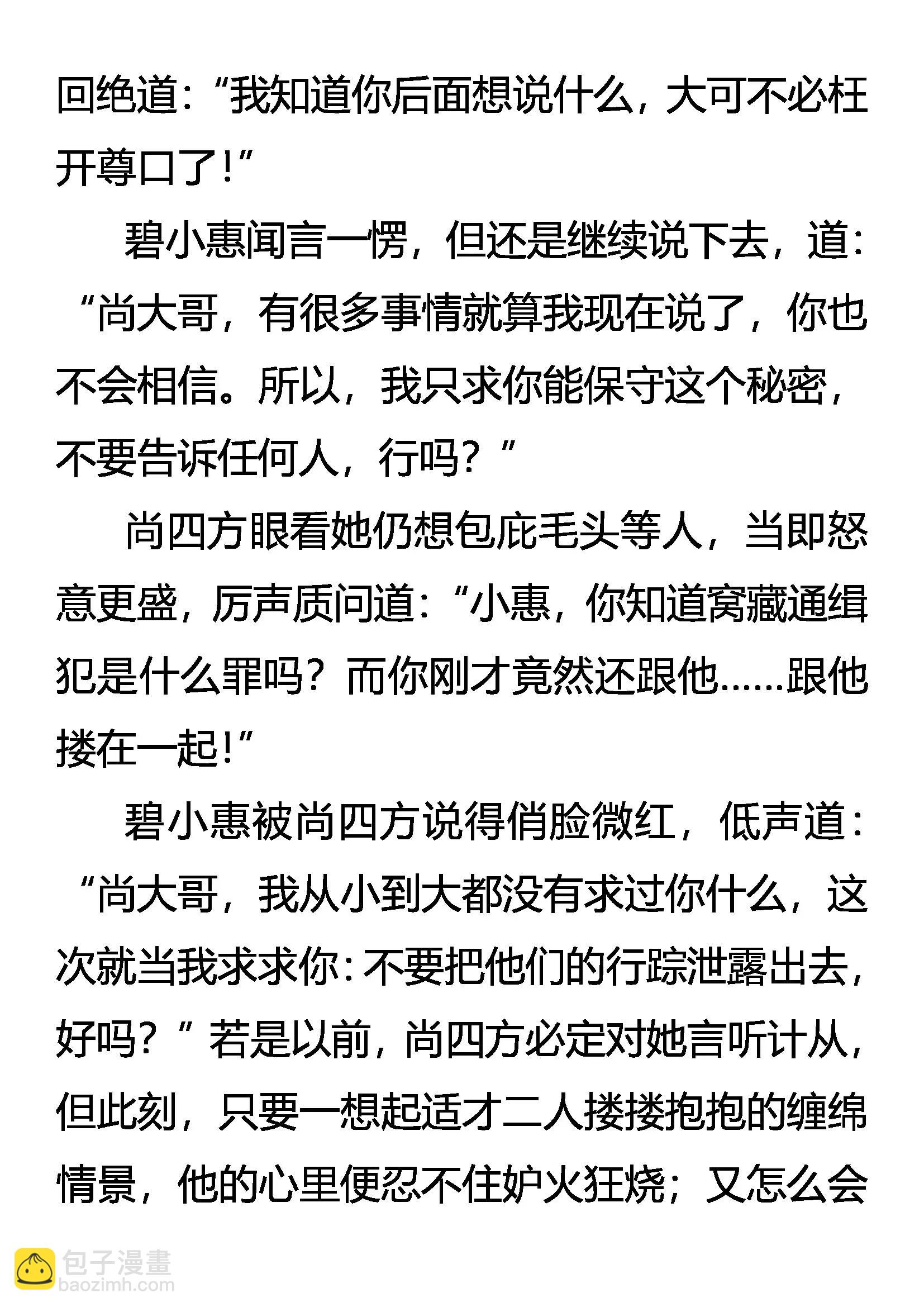 回绝道:“我知道你后面想说什么，大可不必枉开尊口了!”

碧小惠闻言一愣，但还是继续说下去，道:“尚大哥，有很多事情就算我现在说了，你也不会相信。所以，我只求你能保守这个秘密，不要告诉任何人，行吗?”

尚四方眼看她仍想包庇毛头等人，当即怒意更盛，厉声质问道:“小惠，你知道窝藏通缉犯是什么罪吗?而你刚才竟然还跟他……跟他搂在一起!”

碧小惠被尚四方说得俏脸微红，低声道:“尚大哥，我从小到大都没有求过你什么，这次就当我求求你:不要把他们的行踪泄露出去，好吗?”若是以前，尚四方必定对她言听计从，但此刻，只要一想起适才二人搂搂抱抱的缠绵情景，他的心里便忍不住妒火狂烧;又怎么会

包子漫畫
baozimh.com